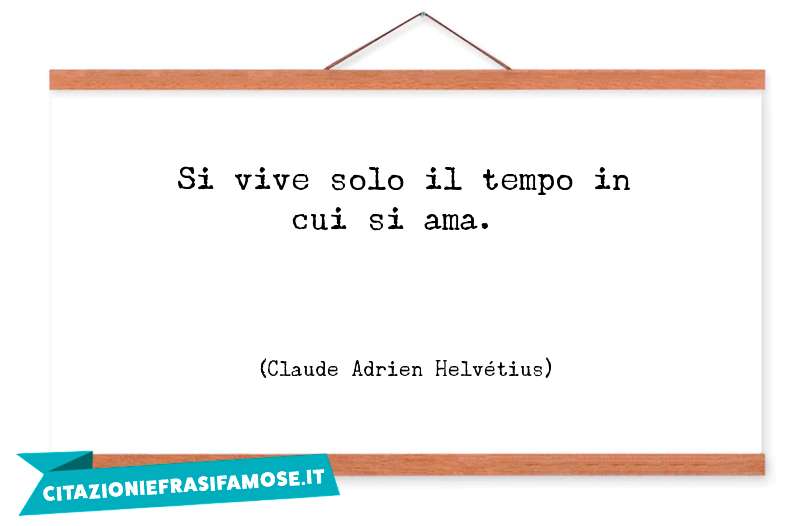 Si vive solo il tempo in cui si ama.

(Claude Adrien Helvétius)

CITAZIONIEFRASIFAMOSE.IT